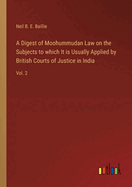 Neil B. E. Baillie

A Digest of Moohummudan Law on the Subjects to which It is Usually Applied by British Courts of Justice in India

Vol. 2

outlook